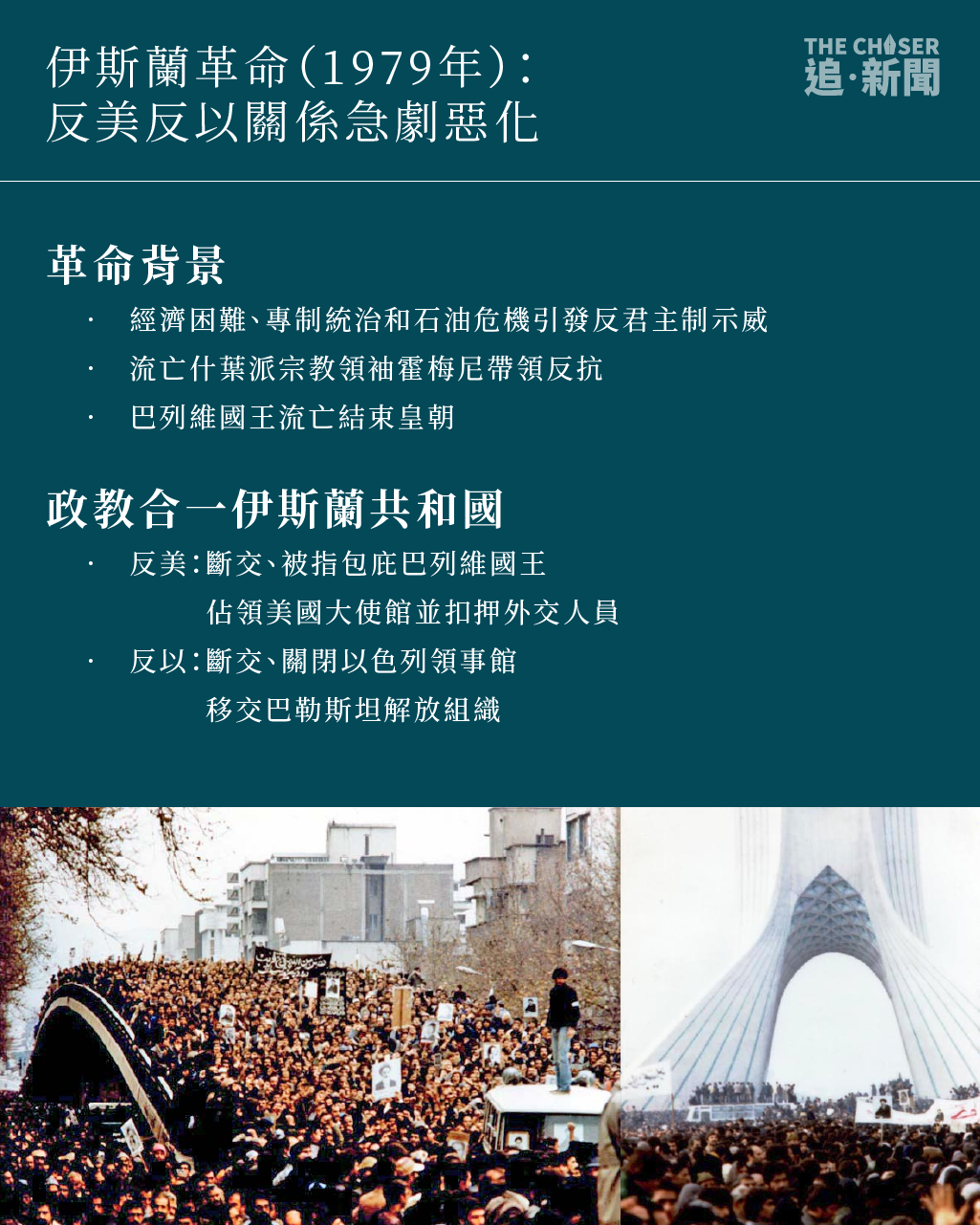 伊斯蘭革命(1979年):
反美反以關係急劇惡化

THE CHASER
追·新聞

革命背景

· 經濟困難、專制統治和石油危機引發反君主制示威
· 流亡什葉派宗教領袖霍梅尼帶領反抗
· 巴列維國王流亡結束皇朝

政教合一伊斯蘭共和國

· 反美:斷交、被指包庇巴列維國王
佔領美國大使館並扣押外交人員
· 反以:斷交、關閉以色列領事館
移交巴勒斯坦解放組織